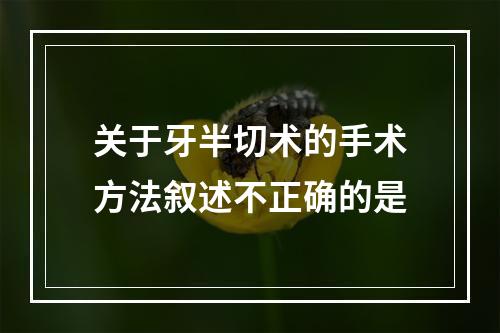 关于牙半切术的手术方法叙述不正确的是